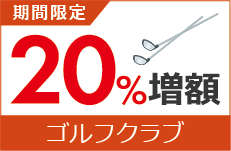 期間限定

20%増額

ゴルフクラブ